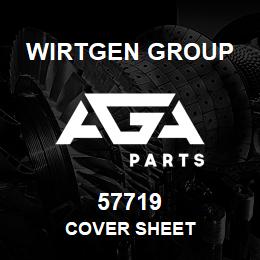 WIRTGEN GROUP

AGA

PARTS

57719
COVER SHEET